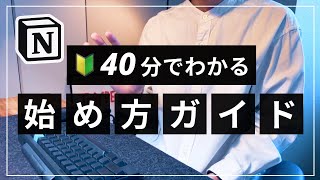 N

40分でわかる

始め方ガイド